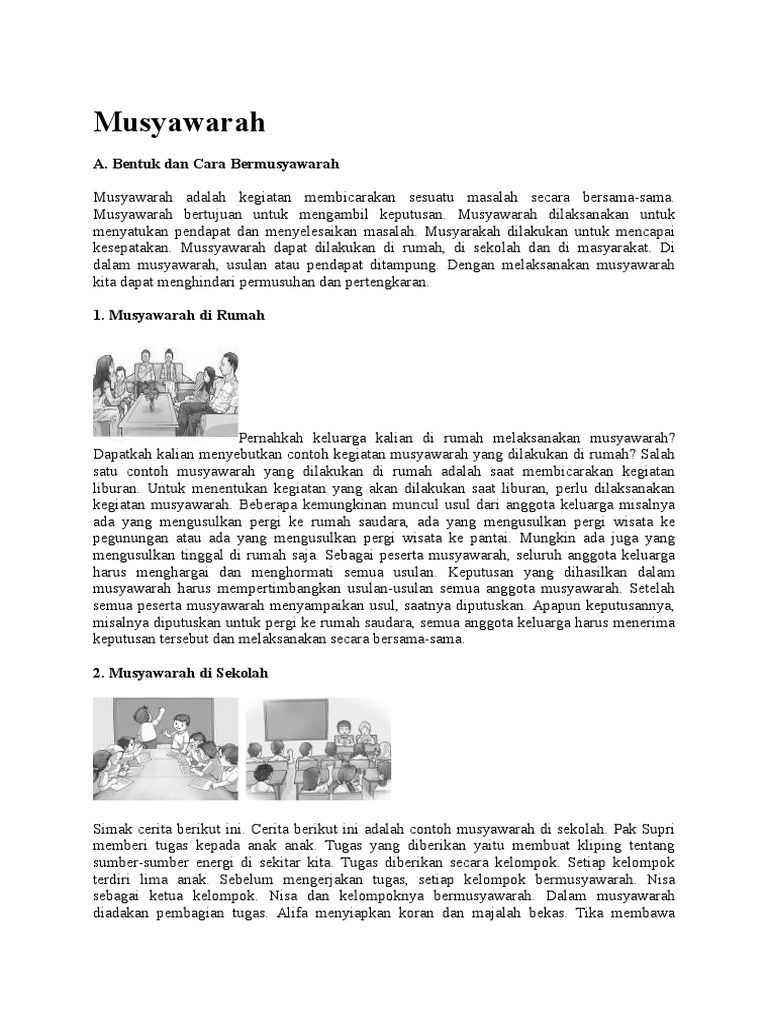 Musyawarah

A. Bentuk dan Cara Bermusyawarah

Musyawarah adalah kegiatan membicarakan sesuatu masalah secara bersama-sama. Musyawarah bertujuan untuk mengambil keputusan. Musyawarah dilaksanakan untuk menyatukan pendapat dan menyelesaikan masalah. Musyarakah dilakukan untuk mencapai kesepatakan. Mussyawarah dapat dilakukan di rumah, di sekolah dan di masyarakat. Di dalam musyawarah, usulan atau pendapat ditampung. Dengan melaksanakan musyawarah kita dapat menghindari permusuhan dan pertengkaran.

1. Musyawarah di Rumah

Pernahkah keluarga kalian di rumah melaksanakan musyawarah? Dapatkah kalian menyebutkan contoh kegiatan musyawarah yang dilakukan di rumah? Salah satu contoh musyawarah yang dilakukan di rumah adalah saat membicarakan kegiatan liburan. Untuk menentukan kegiatan yang akan dilakukan saat liburan, perlu dilaksanakan kegiatan musyawarah. Beberapa kemungkinan muncul usul dari anggota keluarga misalnya ada yang mengusulkan pergi ke rumah saudara, ada yang mengusulkan pergi wisata ke pegunungan atau ada yang mengusulkan pergi wisata ke pantai. Mungkin ada juga yang mengusulkan tinggal di rumah saja. Sebagai peserta musyawarah, seluruh anggota keluarga harus menghargai dan menghormati semua usulan. Keputusan yang dihasilkan dalam musyawarah harus mempertimbangkan usulan-usulan semua anggota musyawarah. Setelah semua peserta musyawarah menyampaikan usul, saatnya diputuskan. Apapun keputusannya, misalnya diputuskan untuk pergi ke rumah saudara, semua anggota keluarga harus menerima keputusan tersebut dan melaksanakan secara bersama-sama.

2. Musyawarah di Sekolah

Simak cerita berikut ini. Cerita berikut ini adalah contoh musyawarah di sekolah. Pak Supri memberi tugas kepada anak anak. Tugas yang diberikan yaitu membuat kliping tentang sumber-sumber energi di sekitar kita. Tugas diberikan secara kelompok. Setiap kelompok terdiri lima anak. Sebelum mengerjakan tugas, setiap kelompok bermusyawarah. Nisa sebagai ketua kelompok. Nisa dan kelompoknya bermusyawarah. Dalam musyawarah diadakan pembagian tugas. Alifa menyiapkan koran dan majalah bekas. Tika membawa